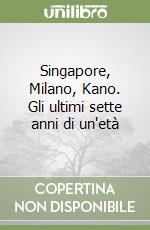 unilibro

Singapore, Milano, Kano. Gli ultimi sette anni di un'età

COPERTINA NON DISPONIBILE